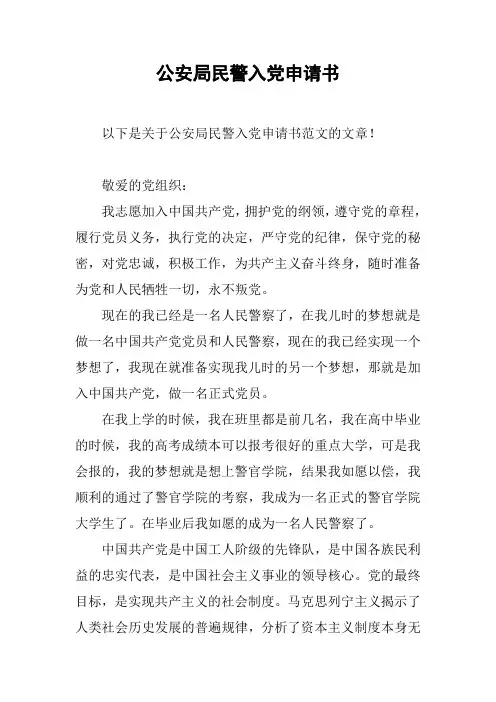 公安局民警入党申请书

以下是关于公安局民警入党申请书范文的文章！

敬爱的党组织：

我志愿加入中国共产党，拥护党的纲领，遵守党的章程，履行党员义务，执行党的决定，严守党的纪律，保守党的秘密，对党忠诚，积极工作，为共产主义奋斗终身，随时准备为党和人民牺牲一切，永不叛党。

现在的我已经是一名人民警察了，在我儿时的梦想就是做一名中国共产党党员和人民警察，现在的我已经实现一个梦想了，我现在就准备实现我儿时的另一个梦想，那就是加入中国共产党，做一名正式党员。

在我上学的时候，我在班里都是前几名，我在高中毕业的时候，我的高考成绩本可以报考很好的重点大学，可是我会报的，我的梦想就是想上警官学院，结果我如愿以偿，我顺利的通过了警官学院的考察，我成为一名正式的警官学院大学生了。在毕业后我如愿的成为一名人民警察了。

中国共产党是中国工人阶级的先锋队，是中国各族民利益的忠实代表，是中国社会主义事业的领导核心。党的最终目标，是实现共产主义的社会制度。马克思列宁主义揭示了人类社会历史发展的普遍规律，分析了资本主义制度本身无